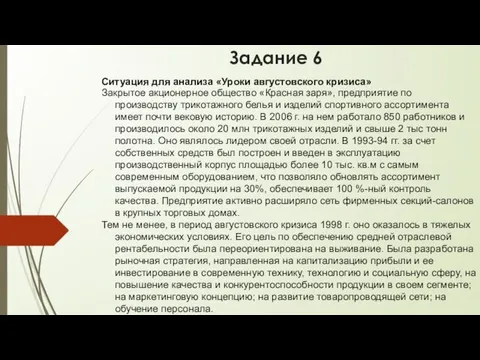 Задание 6

Ситуация для анализа «Уроки августовского кризиса»
Закрытое акционерное общество «Красная заря», предприятие по производству трикотажного белья и изделий спортивного ассортимента имеет почти вековую историю. В 2006 г. на нем работало 850 работников и производилось около 20 млн трикотажных изделий и свыше 2 тыс тонн полотна. Оно являлось лидером своей отрасли. В 1993-94 гг. за счет собственных средств был построен и введен в эксплуатацию производственный корпус площадью более 10 тыс. кв.м с самым современным оборудованием, что позволяло обновлять ассортимент выпускаемой продукции на 30%, обеспечивает 100 %-ный контроль качества. Предприятие активно расширяло сеть фирменных секций-салонов в крупных торговых домах.

Тем не менее, в период августовского кризиса 1998 г. оно оказалось в тяжелых экономических условиях. Его цель по обеспечению средней отраслевой рентабельности была переориентирована на выживание. Была разработана рыночная стратегия, направленная на капитализацию прибыли и ее инвестирование в современную технику, технологию и социальную сферу, на повышение качества и конкурентоспособности продукции в своем сегменте; на маркетинговую концепцию; на развитие товаропроводящей сети; на обучение персонала.